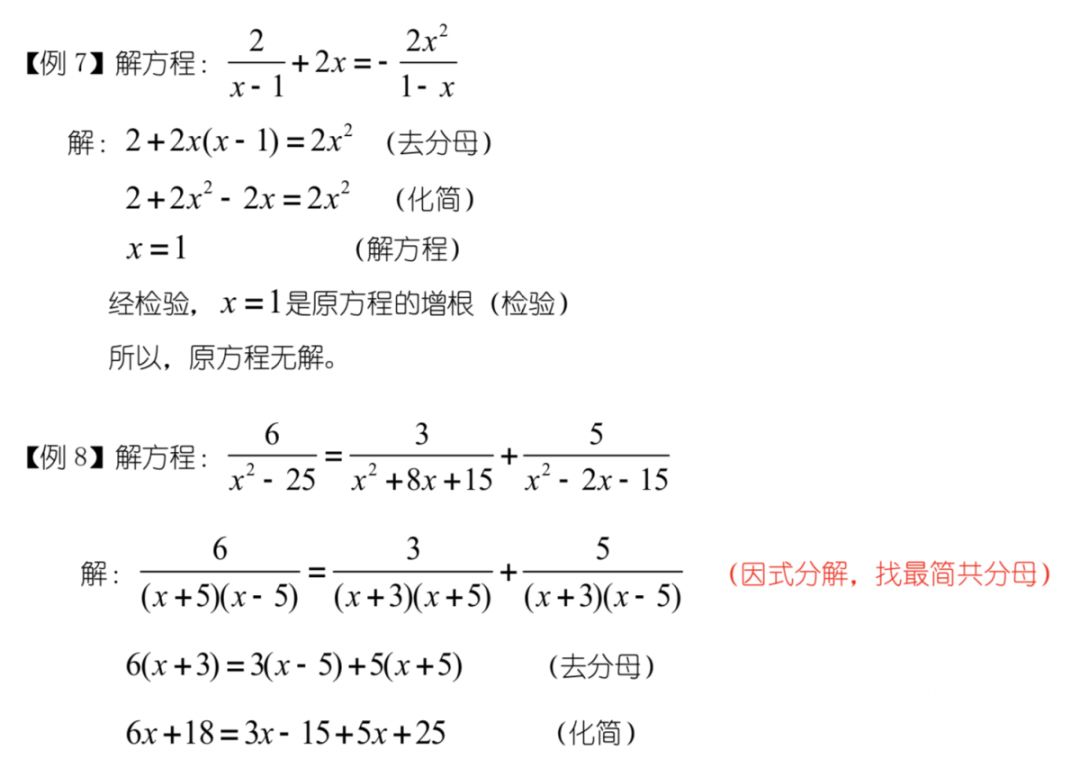 【例 7】解方程：$\frac{2}{x-1}+2x=-\frac{2x^2}{1-x}$

解：$2+2x(x-1)=2x^2$ （去分母）

$2+2x^2-2x=2x^2$ （化简）

$x=1$ （解方程）

经检验，$x=1$是原方程的增根（检验）

所以，原方程无解。

【例 8】解方程：$\frac{6}{x^2-25}=\frac{3}{x^2+8x+15}+\frac{5}{x^2-2x-15}$

解：$\frac{6}{(x+5)(x-5)}=\frac{3}{(x+3)(x+5)}+\frac{5}{(x+3)(x-5)}$ （因式分解，找最简共分母）

$6(x+3)=3(x-5)+5(x+5)$ （去分母）

$6x+18=3x-15+5x+25$ （化简）